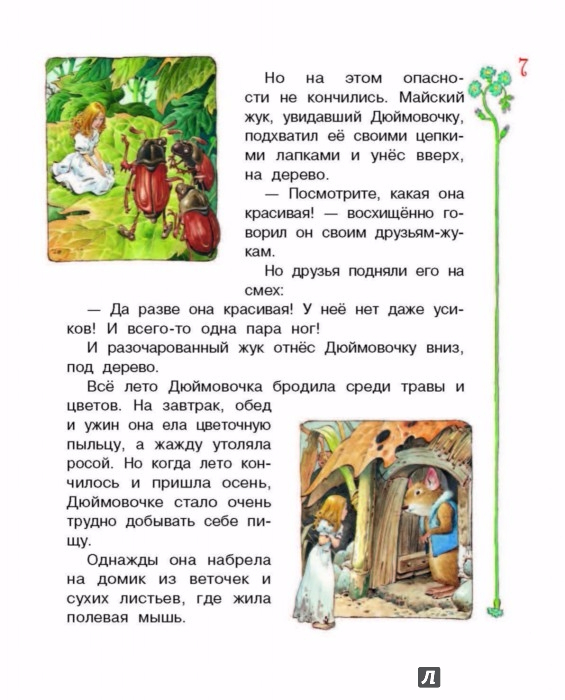 7

Но на этом опасности не кончились. Майский жук, увидавший Дюймовочку, подхватил её своими цепкими лапками и унёс вверх, на дерево.

— Посмотрите, какая она красивая! — восхищённо говорил он своим друзьям-жукам.

Но друзья подняли его на смех:

— Да разве она красивая! У неё нет даже усиков! И всего-то одна пара ног!

И разочарованный жук отнёс Дюймовочку вниз, под дерево.

Всё лето Дюймовочка бродила среди травы и цветов. На завтрак, обед и ужин она ела цветочную пыльцу, а жажду утоляла росой. Но когда лето кончилось и пришла осень, Дюймовочке стало очень трудно добывать себе пищу.

Однажды она набрела на домик из веточек и сухих листьев, где жила полевая мышь.

Л